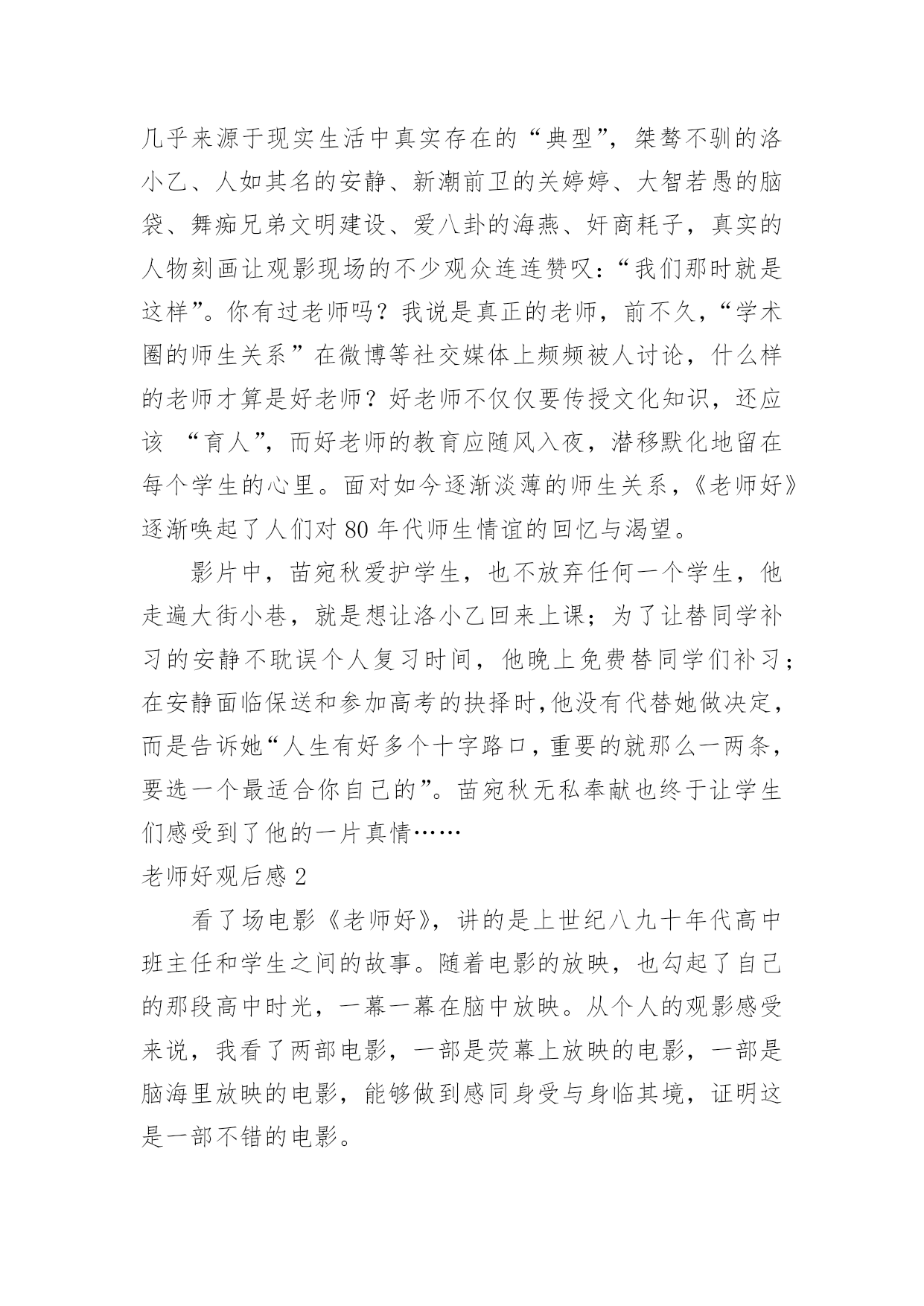 几乎来源于现实生活中真实存在的“典型”，桀骜不驯的洛小乙、人如其名的安静、新潮前卫的关婷婷、大智若愚的脑袋、舞痴兄弟文明建设、爱八卦的海燕、奸商耗子，真实的人物刻画让观影现场的不少观众连连赞叹：“我们那时就是这样”。你有过老师吗？我说是真正的老师，前不久，“学术圈的师生关系”在微博等社交媒体上频频被人讨论，什么样的老师才算是好老师？好老师不仅仅要传授文化知识，还应该 “育人”，而好老师的教育应随风入夜，潜移默化地留在每个学生的心里。面对如今逐渐淡薄的师生关系，《老师好》逐渐唤起了人们对 80 年代师生情谊的回忆与渴望。

影片中，苗宛秋爱护学生，也不放弃任何一个学生，他走遍大街小巷，就是想让洛小乙回来上课；为了让替同学补习的安静不耽误个人复习时间，他晚上免费替同学们补习；在安静面临保送和参加高考的抉择时，他没有代替她做决定，而是告诉她“人生有好多个十字路口，重要的就那么一两条，要选一个最适合你自己的”。苗宛秋无私奉献也终于让学生们感受到了他的一片真情……

老师好观后感 2

看了场电影《老师好》，讲的是上世纪八九十年代高中班主任和学生之间的故事。随着电影的放映，也勾起了自己的那段高中时光，一幕一幕在脑中放映。从个人的观影感受来说，我看了两部电影，一部是荧幕上放映的电影，一部是脑海里放映的电影，能够做到感同身受与身临其境，证明这是一部不错的电影。